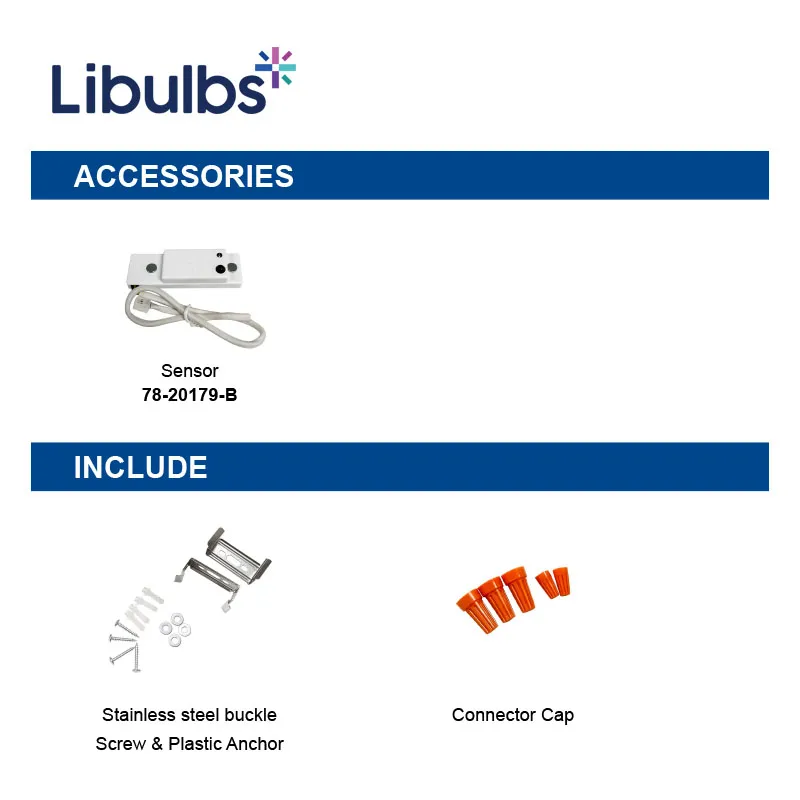 Libulbs

ACCESSORIES

Sensor
78-20179-B

INCLUDE

Stainless steel buckle
Screw & Plastic Anchor

Connector Cap